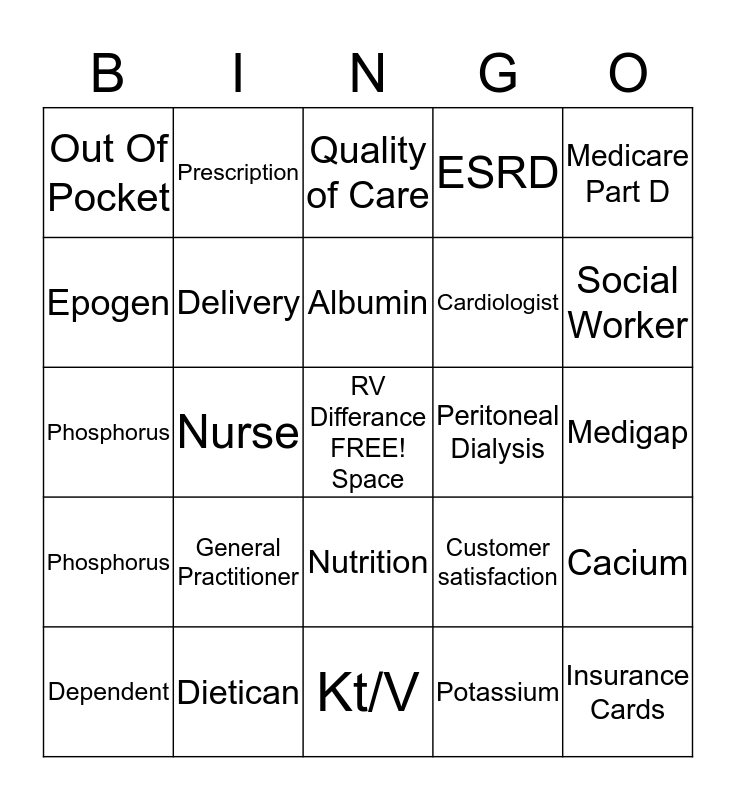 | B | I | N | G | O |
|---|---|---|---|---|
| Out Of Pocket | Prescription | Quality of Care | ESRD | Medicare Part D |
| Epogen | Delivery | Albumin | Cardiologist | Social Worker |
| Phosphorus | Nurse | RV Differance FREE! Space | Peritoneal Dialysis | Medigap |
| Phosphorus | General Practitioner | Nutrition | Customer satisfaction | Cacium |
| Dependent | Dietican | Kt/V | Potassium | Insurance Cards |